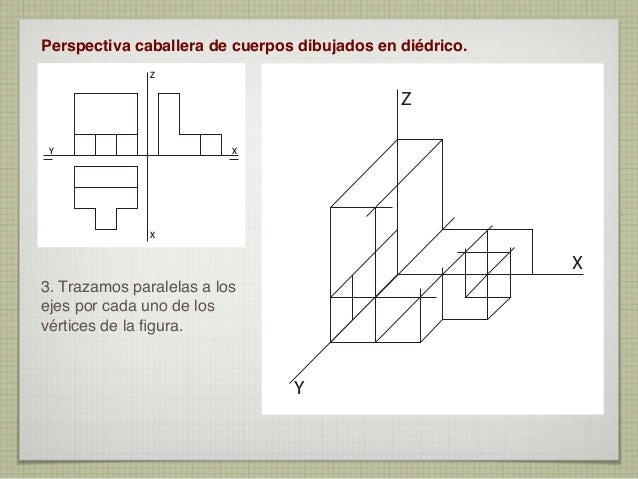 Perspectiva caballera de cuerpos dibujados en diédrico.

Z

Y

X

X

3. Trazamos paralelas a los ejes por cada uno de los vértices de la figura.

Z

X

Y